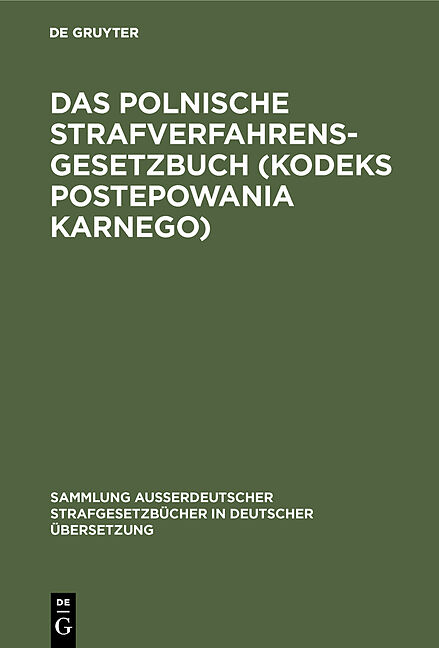 DE GRUYTER

DAS POLNISCHE STRAFVERFAHRENSGESETZBUCH (KODEKS POSTEPOWANIA KARNEGO)

SAMMLUNG AUSSERDEUTSCHER STRAFGESETZBÜCHER IN DEUTSCHER ÜBERSETZUNG

DE
G